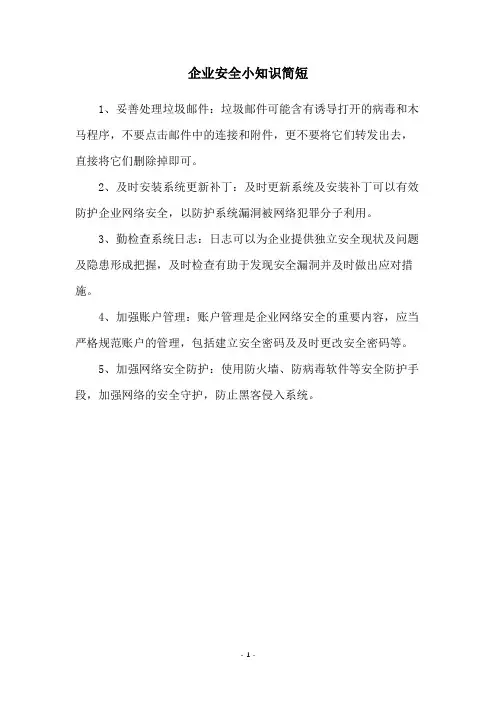 企业安全小知识简短

1、妥善处理垃圾邮件：垃圾邮件可能含有诱导打开的病毒和木马程序，不要点击邮件中的连接和附件，更不要将它们转发出去，直接将它们删除掉即可。

2、及时安装系统更新补丁：及时更新系统及安装补丁可以有效防护企业网络安全，以防护系统漏洞被网络犯罪分子利用。

3、勤检查系统日志：日志可以为企业提供独立安全现状及问题及隐患形成把握，及时检查有助于发现安全漏洞并及时做出应对措施。

4、加强账户管理：账户管理是企业网络安全的重要内容，应当严格规范账户的管理，包括建立安全密码及及时更改安全密码等。

5、加强网络安全防护：使用防火墙、防病毒软件等安全防护手段，加强网络的安全守护，防止黑客侵入系统。

- 1 -